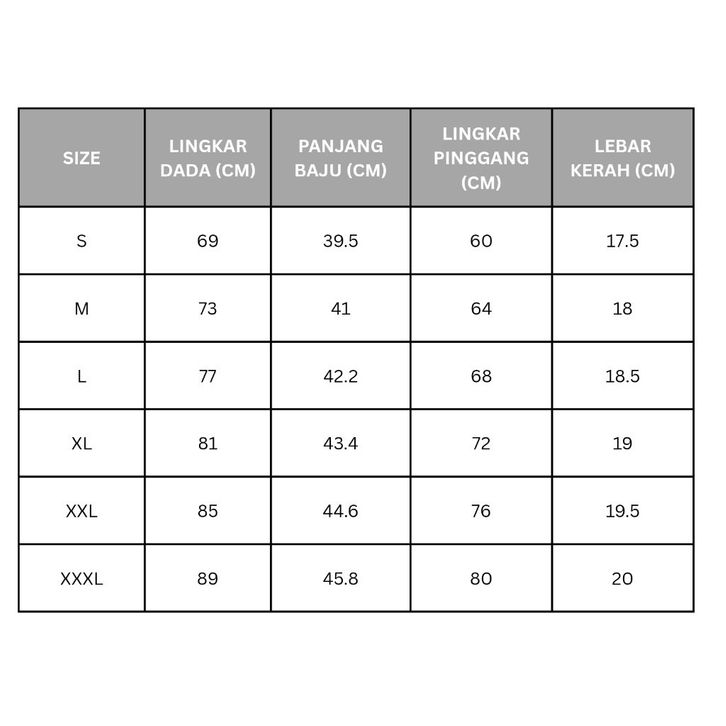 | SIZE | LINGKAR DADA (CM) | PANJANG BAJU (CM) | LINGKAR PINGGANG (CM) | LEBAR KERAH (CM) |
|---|---|---|---|---|
| S | 69 | 39.5 | 60 | 17.5 |
| M | 73 | 41 | 64 | 18 |
| L | 77 | 42.2 | 68 | 18.5 |
| XL | 81 | 43.4 | 72 | 19 |
| XXL | 85 | 44.6 | 76 | 19.5 |
| XXXL | 89 | 45.8 | 80 | 20 |